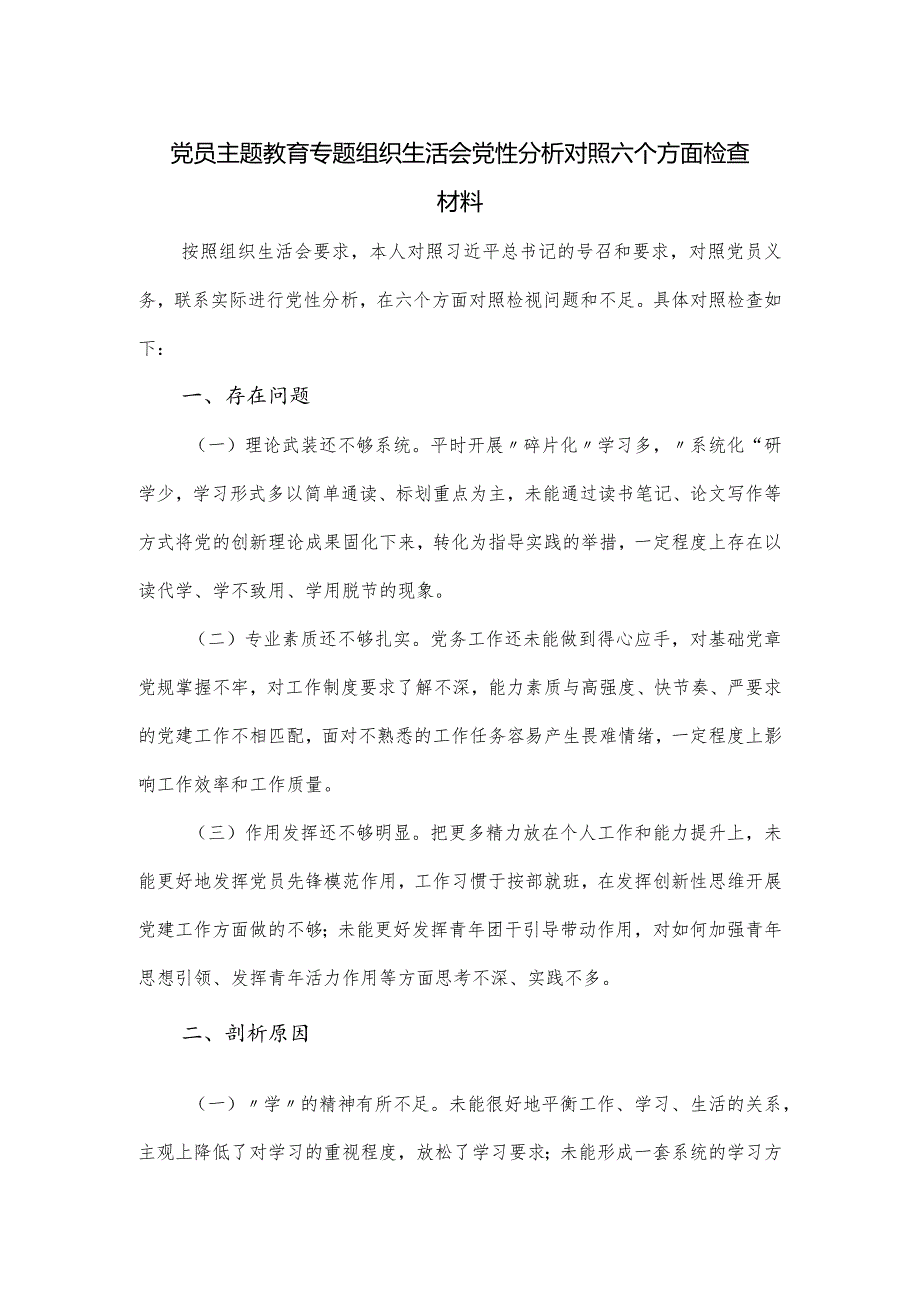 党员主题教育专题组织生活会党性分析对照六个方面检查材料

按照组织生活会要求，本人对照习近平总书记的号召和要求，对照党员义务，联系实际进行党性分析，在六个方面对照检视问题和不足。具体对照检查如下：

一、存在问题

（一）理论武装还不够系统。平时开展〃碎片化〃学习多，〃系统化“研学少，学习形式多以简单通读、标划重点为主，未能通过读书笔记、论文写作等方式将党的创新理论成果固化下来，转化为指导实践的举措，一定程度上存在以读代学、学不致用、学用脱节的现象。

（二）专业素质还不够扎实。党务工作还未能做到得心应手，对基础党章党规掌握不牢，对工作制度要求了解不深，能力素质与高强度、快节奏、严要求的党建工作不相匹配，面对不熟悉的工作任务容易产生畏难情绪，一定程度上影响工作效率和工作质量。

（三）作用发挥还不够明显。把更多精力放在个人工作和能力提升上，未能更好地发挥党员先锋模范作用，工作习惯于按部就班，在发挥创新性思维开展党建工作方面做的不够；未能更好发挥青年团干引导带动作用，对如何加强青年思想引领、发挥青年活力作用等方面思考不深、实践不多。

二、剖析原因

（一）〃学〃的精神有所不足。未能很好地平衡工作、学习、生活的关系，主观上降低了对学习的重视程度，放松了学习要求；未能形成一套系统的学习方